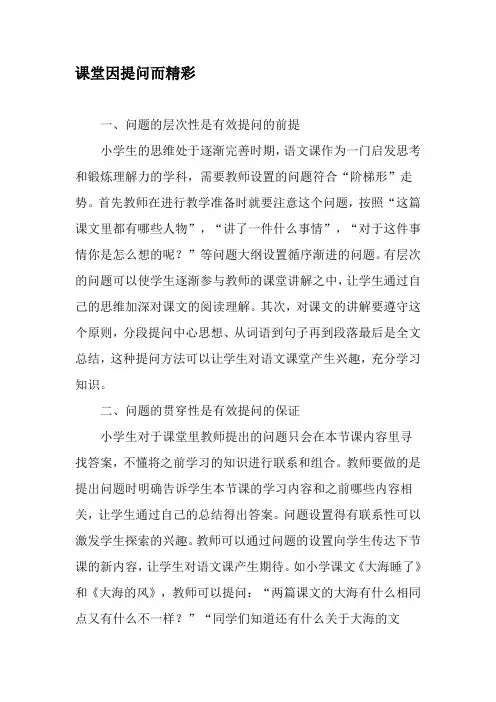 课堂因提问而精彩

一、问题的层次性是有效提问的前提

小学生的思维处于逐渐完善时期，语文课作为一门启发思考和锻炼理解力的学科，需要教师设置的问题符合“阶梯形”走势。首先教师在进行教学准备时就要注意这个问题，按照“这篇课文里都有哪些人物”，“讲了一件什么事情”，“对于这件事情你是怎么想的呢？”等问题大纲设置循序渐进的问题。有层次的问题可以使学生逐渐参与教师的课堂讲解之中，让学生通过自己的思维加深对课文的阅读理解。其次，对课文的讲解要遵守这个原则，分段提问中心思想、从词语到句子再到段落最后是全文总结，这种提问方法可以让学生对语文课堂产生兴趣，充分学习知识。

二、问题的贯穿性是有效提问的保证

小学生对于课堂里教师提出的问题只会在本节课内容里寻找答案，不懂将之前学习的知识进行联系和组合。教师要做的是提出问题时明确告诉学生本节课的学习内容和之前哪些内容相关，让学生通过自己的总结得出答案。问题设置得有联系性可以激发学生探索的兴趣。教师可以通过问题的设置向学生传达下节课的新内容，让学生对语文课产生期待。如小学课文《大海睡了》和《大海的风》，教师可以提问：“两篇课文的大海有什么相同点又有什么不一样？”“同学们知道还有什么关于大海的文